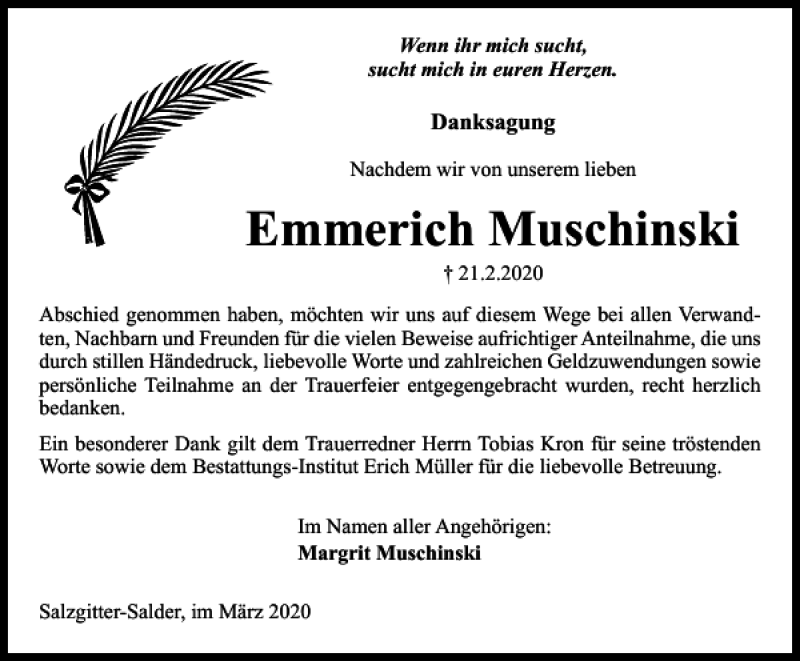 Wenn ihr mich sucht,
sucht mich in euren Herzen.

Danksagung

Nachdem wir von unserem lieben

Emmerich Muschinski

† 21.2.2020

Abschied genommen haben, möchten wir uns auf diesem Wege bei allen Verwandten, Nachbarn und Freunden für die vielen Beweise aufrichtiger Anteilnahme, die uns durch stillen Händedruck, liebevolle Worte und zahlreichen Geldzuwendungen sowie persönliche Teilnahme an der Trauerfeier entgegengebracht wurden, recht herzlich bedanken.

Ein besonderer Dank gilt dem Trauerredner Herrn Tobias Kron für seine tröstenden Worte sowie dem Bestattungs-Institut Erich Müller für die liebevolle Betreuung.

Im Namen aller Angehörigen:
Margrit Muschinski

Salzgitter-Salder, im März 2020